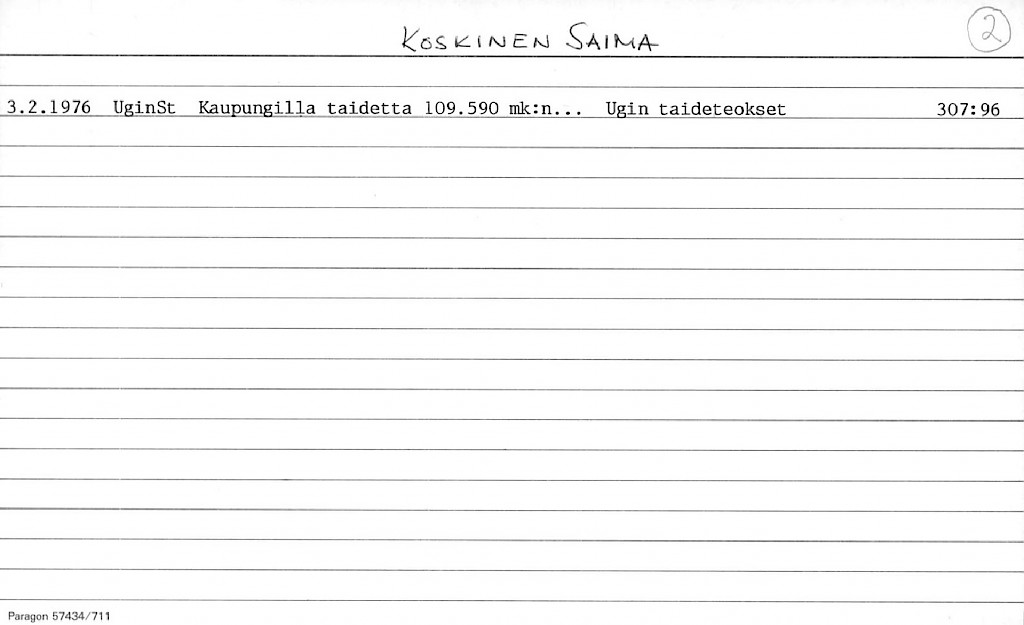 KOSKINEN SAIMA

2

3.2.1976 UginSt Kaupungilla taidetta 109.590 mk:n... Ugin taideteokset 307:96

Paragon 57434/711